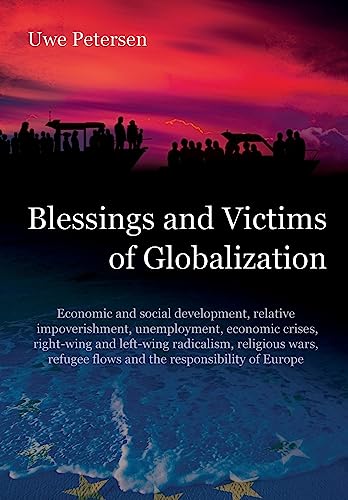 Uwe Petersen

Blessings and Victims of Globalization

Economic and social development, relative impoverishment, unemployment, economic crises, right-wing and left-wing radicalism, religious wars, refugee flows and the responsibility of Europe